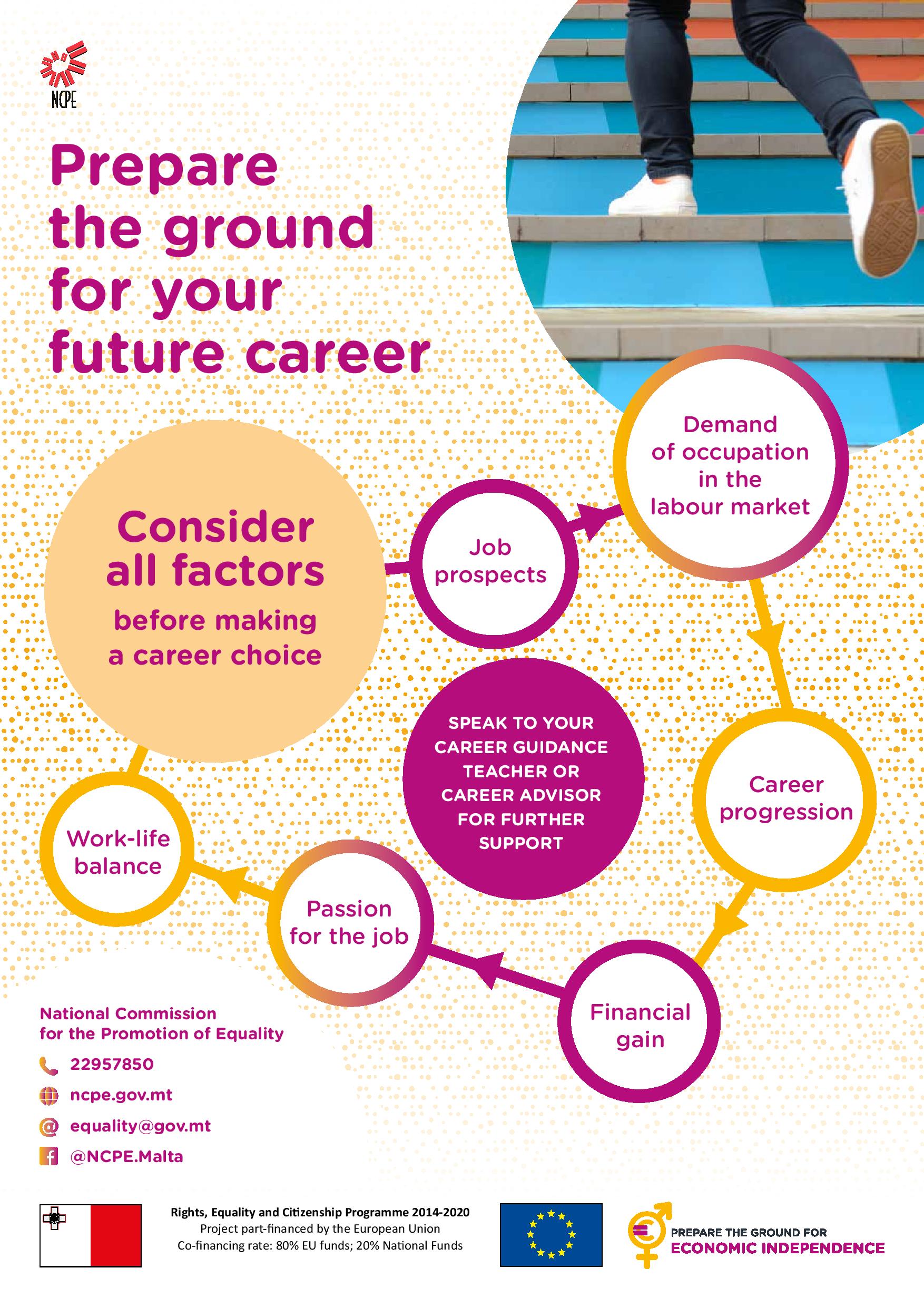 NCPE

Prepare the ground for your future career

Consider all factors before making a career choice

Job prospects

Demand of occupation in the labour market

Career progression

Financial gain

Passion for the job

Work-life balance

SPEAK TO YOUR CAREER GUIDANCE TEACHER OR CAREER ADVISOR FOR FURTHER SUPPORT

National Commission for the Promotion of Equality

22957850

ncpe.gov.mt

equality@gov.mt

@NCPE.Malta

Rights, Equality and Citizenship Programme 2014-2020
Project part-financed by the European Union
Co-financing rate: 80% EU funds; 20% National Funds

PREPARE THE GROUND FOR
ECONOMIC INDEPENDENCE